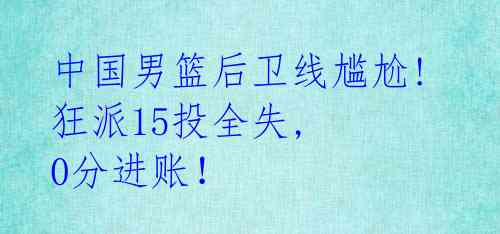 中国男篮后卫线尴尬！狂派15投全失，0分进账！